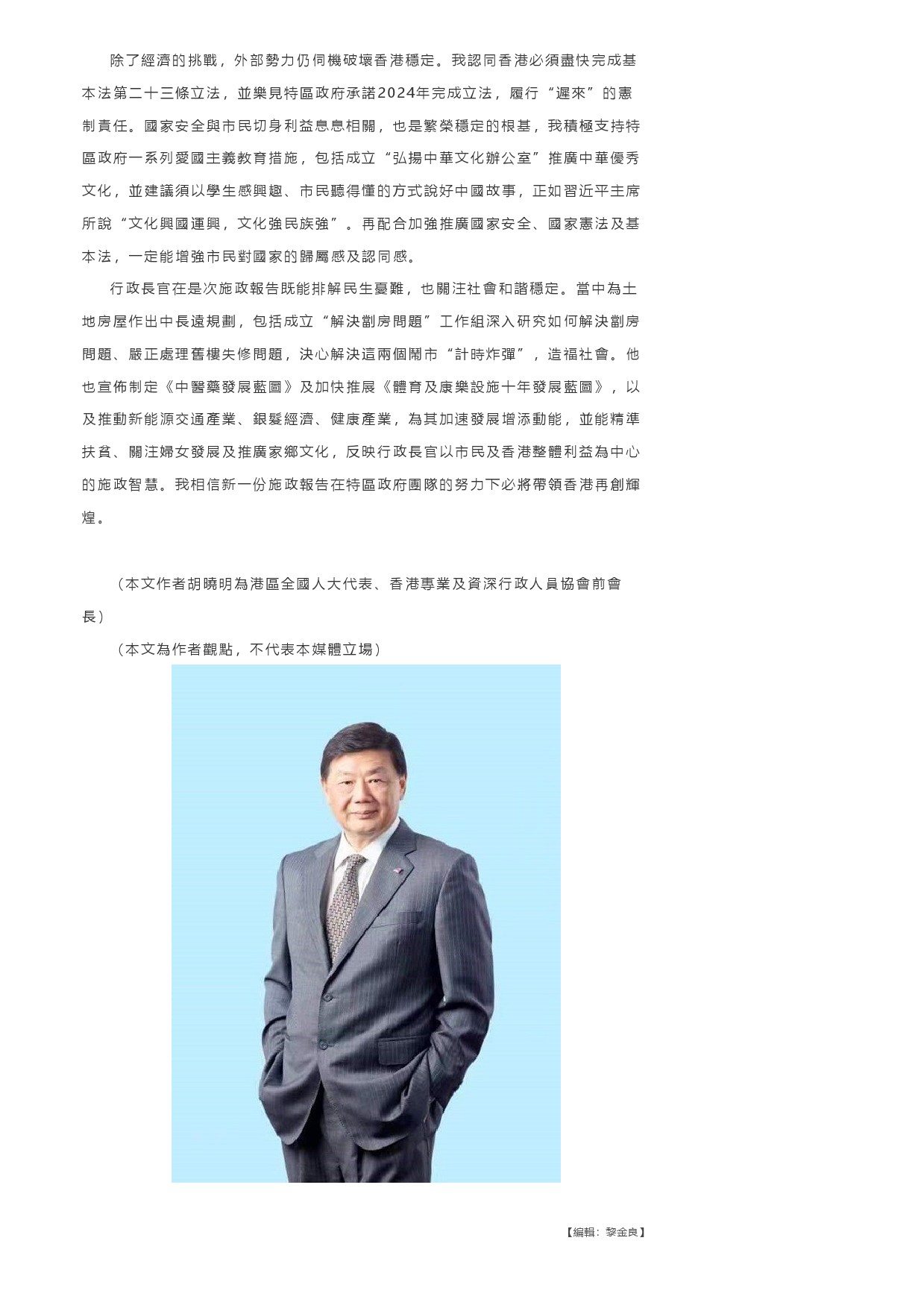 除了經濟的挑戰，外部勢力仍伺機破壞香港穩定。我認同香港必須盡快完成基本法第二十三條立法，並樂見特區政府承諾2024年完成立法，履行“遲來”的憲制責任。國家安全與市民切身利益息息相關，也是繁榮穩定的根基，我積極支持特區政府一系列愛國主義教育措施，包括成立“弘揚中華文化辦公室”推廣中華優秀文化，並建議須以學生感興趣、市民聽得懂的方式說好中國故事，正如習近平主席所說“文化興國運興，文化強民族強”。再配合加強推廣國家安全、國家憲法及基本法，一定能增強市民對國家的歸屬感及認同感。

行政長官在是次施政報告既能排解民生憂難，也關注社會和諧穩定。當中為土地房屋作出中長遠規劃，包括成立“解決劏房問題”工作組深入研究如何解決劏房問題、嚴正處理舊樓失修問題，決心解決這兩個鬧市“計時炸彈”，造福社會。他也宣佈制定《中醫藥發展藍圖》及加快推展《體育及康樂設施十年發展藍圖》，以及推動新能源交通產業、銀髮經濟、健康產業，為其加速發展增添動能，並能精準扶貧、關注婦女發展及推廣家鄉文化，反映行政長官以市民及香港整體利益為中心的施政智慧。我相信新一份施政報告在特區政府團隊的努力下必將帶領香港再創輝煌。

（本文作者胡曉明為港區全國人大代表、香港專業及資深行政人員協會前會長）

（本文為作者觀點，不代表本媒體立場）

【編輯：黎金良】